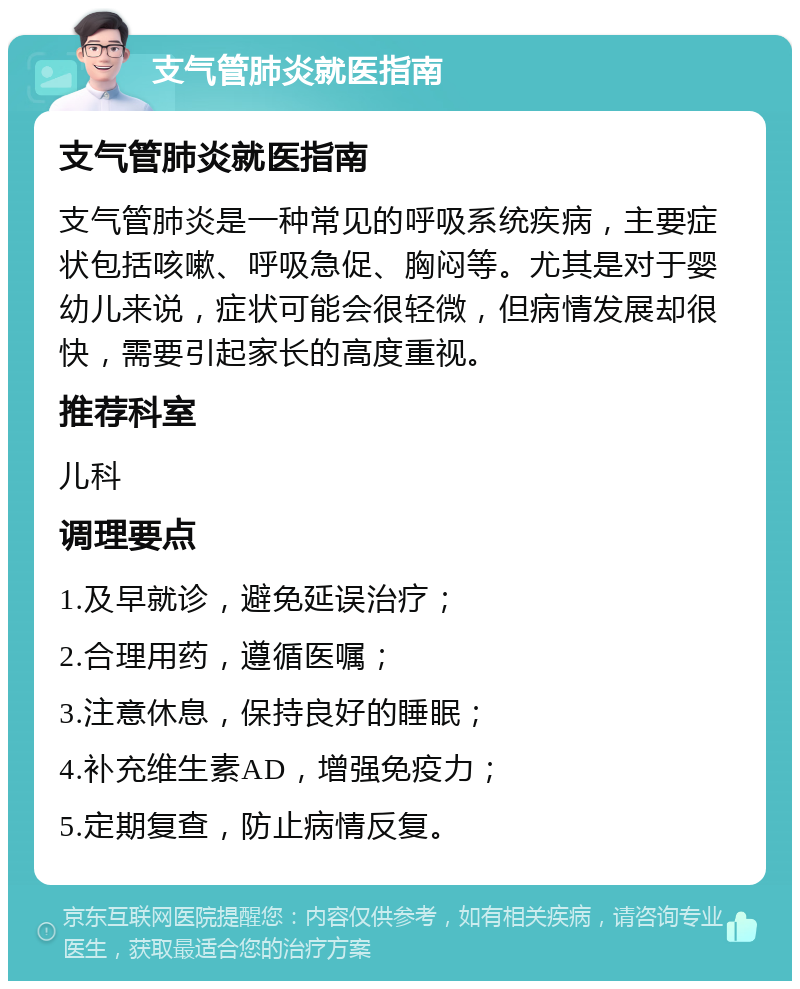 支气管肺炎就医指南

支气管肺炎就医指南

支气管肺炎是一种常见的呼吸系统疾病，主要症状包括咳嗽、呼吸急促、胸闷等。尤其是对于婴幼儿来说，症状可能会很轻微，但病情发展却很快，需要引起家长的高度重视。

推荐科室

儿科

调理要点

1.及早就诊，避免延误治疗；

2.合理用药，遵循医嘱；

3.注意休息，保持良好的睡眠；

4.补充维生素AD，增强免疫力；

5.定期复查，防止病情反复。

京东互联网医院提醒您：内容仅供参考，如有相关疾病，请咨询专业医生，获取最适合您的治疗方案